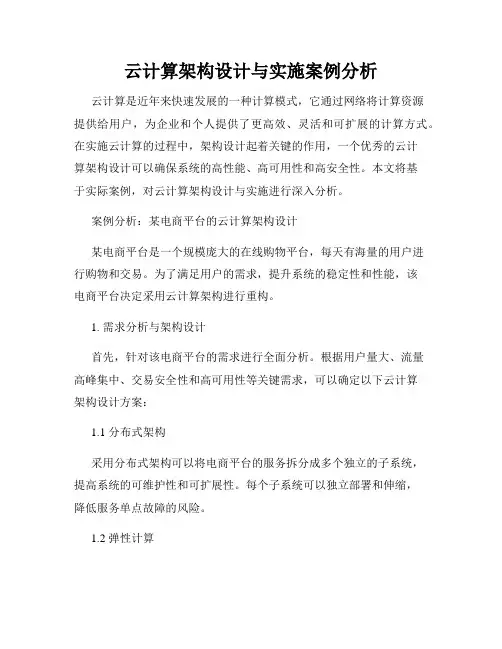 云计算架构设计与实施案例分析

云计算是近年来快速发展的一种计算模式，它通过网络将计算资源提供给用户，为企业和个人提供了更高效、灵活和可扩展的计算方式。在实施云计算的过程中，架构设计起着关键的作用，一个优秀的云计算架构设计可以确保系统的高性能、高可用性和高安全性。本文将基于实际案例，对云计算架构设计与实施进行深入分析。

案例分析：某电商平台的云计算架构设计

某电商平台是一个规模庞大的在线购物平台，每天有海量的用户进行购物和交易。为了满足用户的需求，提升系统的稳定性和性能，该电商平台决定采用云计算架构进行重构。

1. 需求分析与架构设计

首先，针对该电商平台的需求进行全面分析。根据用户量大、流量高峰集中、交易安全性和高可用性等关键需求，可以确定以下云计算架构设计方案：

1.1 分布式架构

采用分布式架构可以将电商平台的服务拆分成多个独立的子系统，提高系统的可维护性和可扩展性。每个子系统可以独立部署和伸缩，降低服务单点故障的风险。

1.2 弹性计算